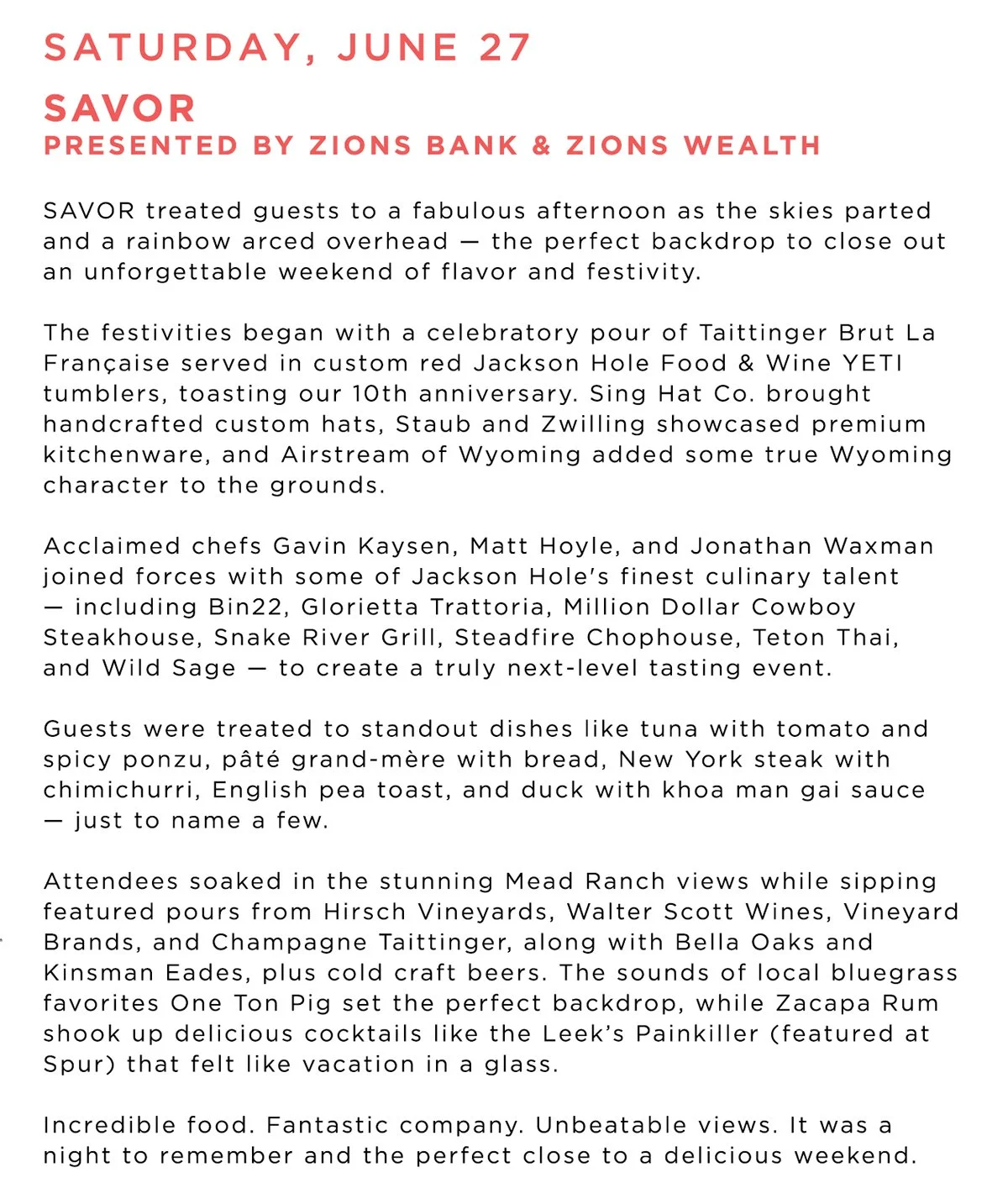 SATURDAY, JUNE 27

SAVOR
PRESENTED BY ZIONS BANK & ZIONS WEALTH

SAVOR treated guests to a fabulous afternoon as the skies parted and a rainbow arced overhead — the perfect backdrop to close out an unforgettable weekend of flavor and festivity.

The festivities began with a celebratory pour of Taittinger Brut La Française served in custom red Jackson Hole Food & Wine YETI tumblers, toasting our 10th anniversary. Sing Hat Co. brought handcrafted custom hats, Staub and Zwilling showcased premium kitchenware, and Airstream of Wyoming added some true Wyoming character to the grounds.

Acclaimed chefs Gavin Kaysen, Matt Hoyle, and Jonathan Waxman joined forces with some of Jackson Hole's finest culinary talent — including Bin22, Glorietta Trattoria, Million Dollar Cowboy Steakhouse, Snake River Grill, Steadfire Chophouse, Teton Thai, and Wild Sage — to create a truly next-level tasting event.

Guests were treated to standout dishes like tuna with tomato and spicy ponzu, pâté grand-mère with bread, New York steak with chimichurri, English pea toast, and duck with khoa man gai sauce — just to name a few.

Attendees soaked in the stunning Mead Ranch views while sipping featured pours from Hirsch Vineyards, Walter Scott Wines, Vineyard Brands, and Champagne Taittinger, along with Bella Oaks and Kinsman Eades, plus cold craft beers. The sounds of local bluegrass favorites One Ton Pig set the perfect backdrop, while Zacapa Rum shook up delicious cocktails like the Leek's Painkiller (featured at Spur) that felt like vacation in a glass.

Incredible food. Fantastic company. Unbeatable views. It was a night to remember and the perfect close to a delicious weekend.